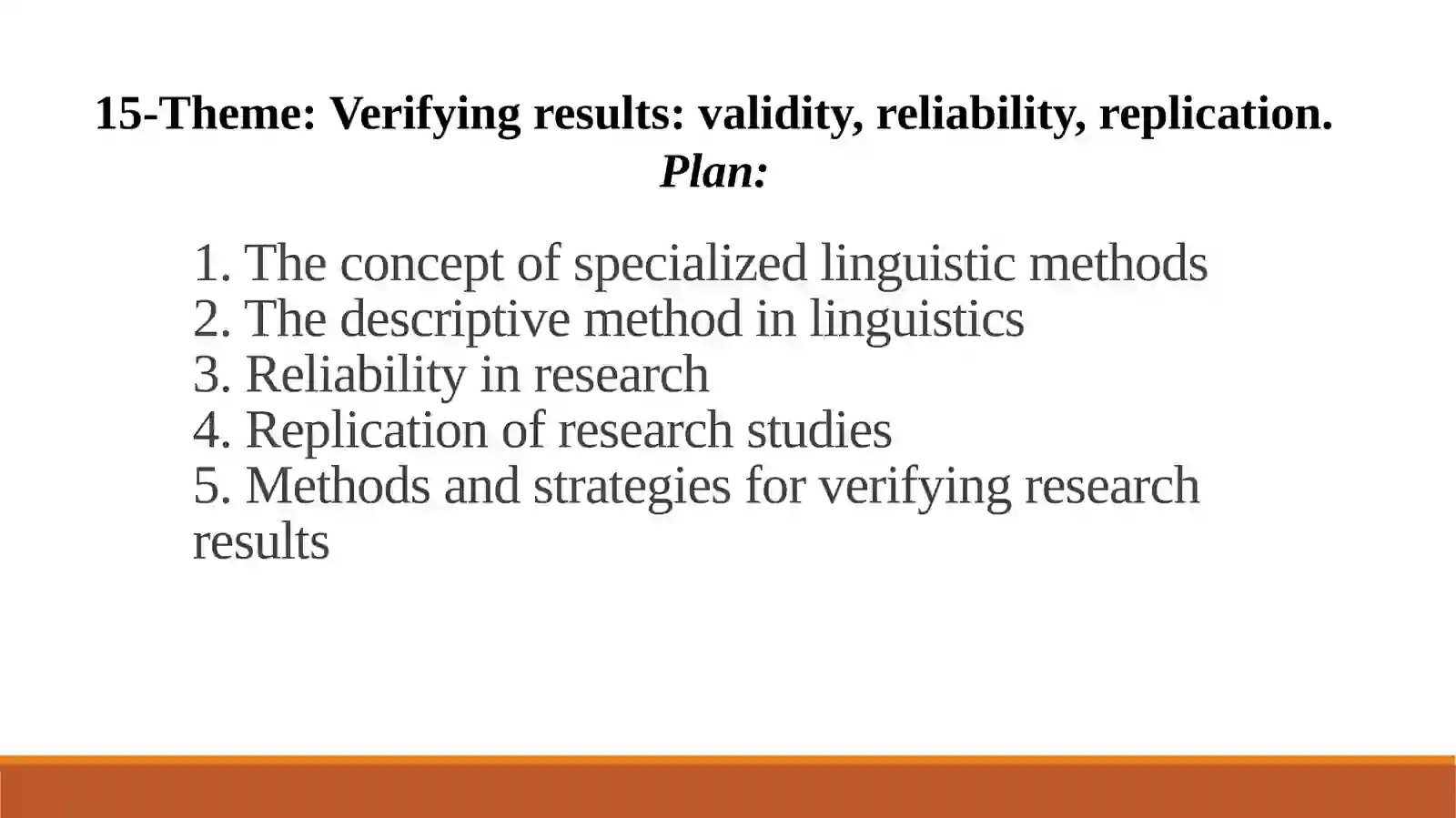 15-Theme: Verifying results: validity, reliability, replication.
Plan:

1. The concept of specialized linguistic methods
2. The descriptive method in linguistics
3. Reliability in research
4. Replication of research studies
5. Methods and strategies for verifying research results